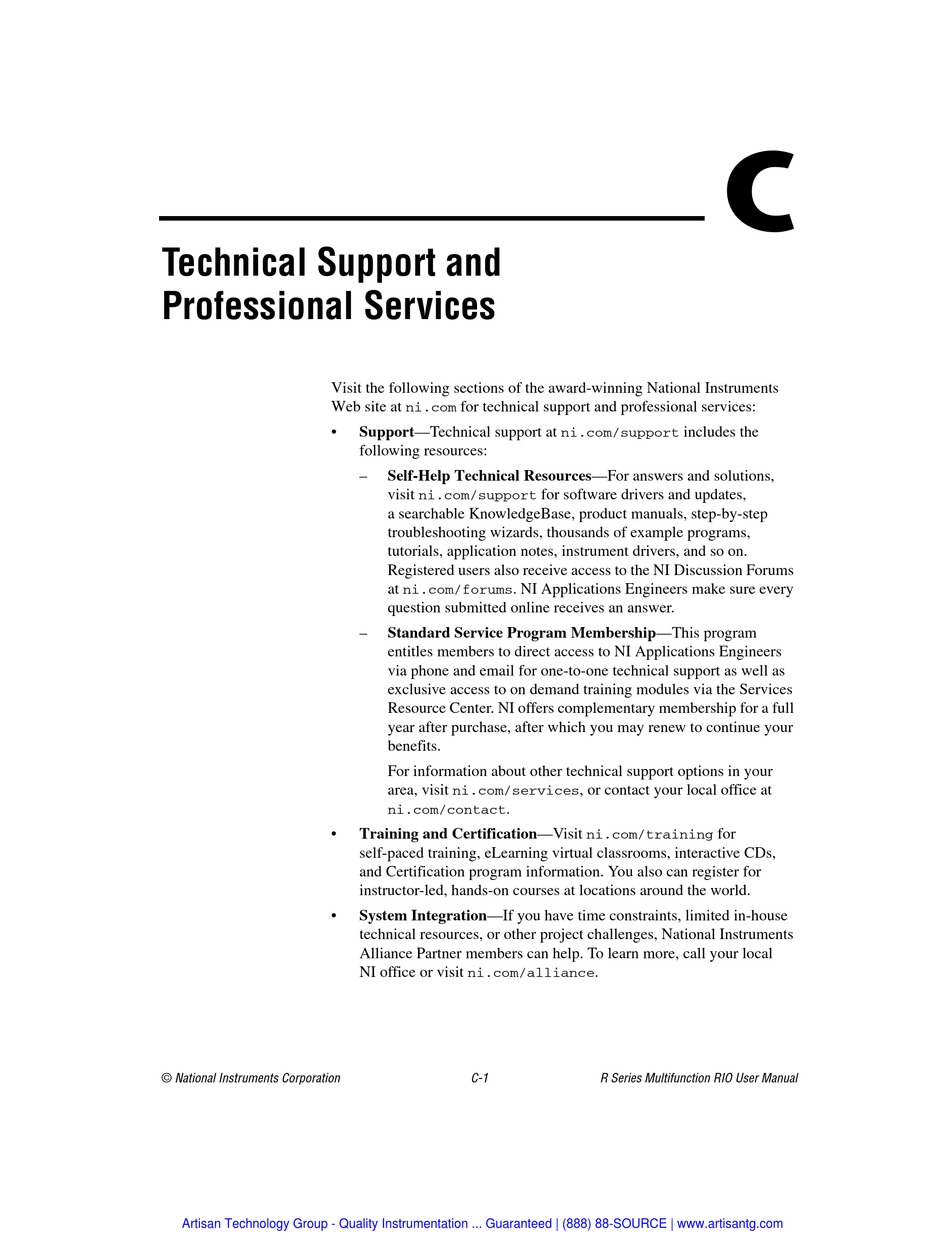 C

Technical Support and Professional Services

Visit the following sections of the award-winning National Instruments Web site at ni.com for technical support and professional services:

• Support—Technical support at ni.com/support includes the following resources:

– Self-Help Technical Resources—For answers and solutions, visit ni.com/support for software drivers and updates, a searchable KnowledgeBase, product manuals, step-by-step troubleshooting wizards, thousands of example programs, tutorials, application notes, instrument drivers, and so on. Registered users also receive access to the NI Discussion Forums at ni.com/forums. NI Applications Engineers make sure every question submitted online receives an answer.

– Standard Service Program Membership—This program entitles members to direct access to NI Applications Engineers via phone and email for one-to-one technical support as well as exclusive access to on demand training modules via the Services Resource Center. NI offers complementary membership for a full year after purchase, after which you may renew to continue your benefits.

For information about other technical support options in your area, visit ni.com/services, or contact your local office at ni.com/contact.

• Training and Certification—Visit ni.com/training for self-paced training, eLearning virtual classrooms, interactive CDs, and Certification program information. You also can register for instructor-led, hands-on courses at locations around the world.

• System Integration—If you have time constraints, limited in-house technical resources, or other project challenges, National Instruments Alliance Partner members can help. To learn more, call your local NI office or visit ni.com/alliance.

© National Instruments Corporation C-1 R Series Multifunction RIO User Manual

Artisan Technology Group - Quality Instrumentation ... Guaranteed | (888) 88-SOURCE | www.artisantg.com